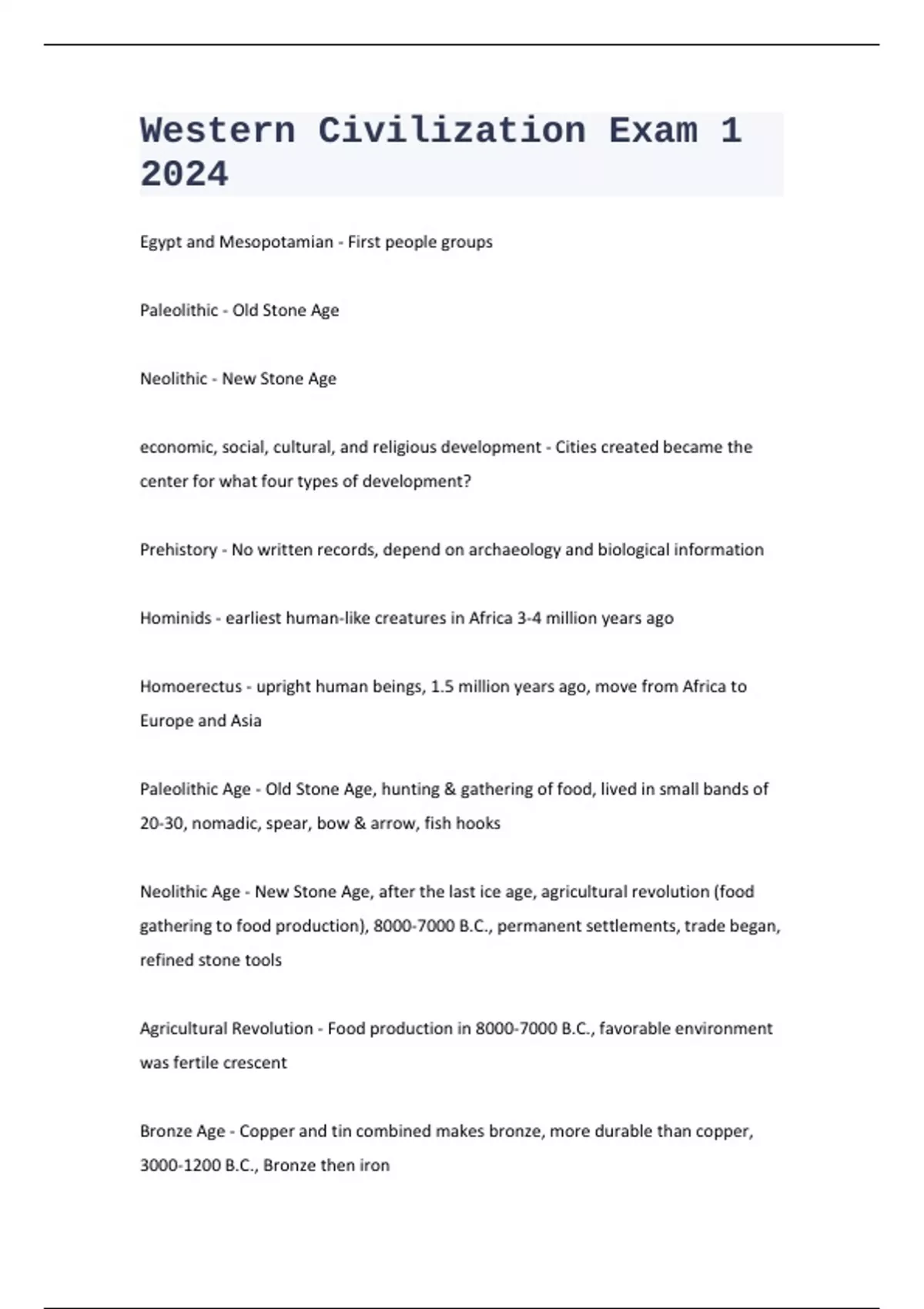 Western Civilization Exam 1 2024

Egypt and Mesopotamian - First people groups

Paleolithic - Old Stone Age

Neolithic - New Stone Age

economic, social, cultural, and religious development - Cities created became the center for what four types of development?

Prehistory - No written records, depend on archaeology and biological information

Hominids - earliest human-like creatures in Africa 3-4 million years ago

Homoerectus - upright human beings, 1.5 million years ago, move from Africa to Europe and Asia

Paleolithic Age - Old Stone Age, hunting & gathering of food, lived in small bands of 20-30, nomadic, spear, bow & arrow, fish hooks

Neolithic Age - New Stone Age, after the last ice age, agricultural revolution (food gathering to food production), 8000-7000 B.C., permanent settlements, trade began, refined stone tools

Agricultural Revolution - Food production in 8000-7000 B.C., favorable environment was fertile crescent

Bronze Age - Copper and tin combined makes bronze, more durable than copper, 3000-1200 B.C., Bronze then iron